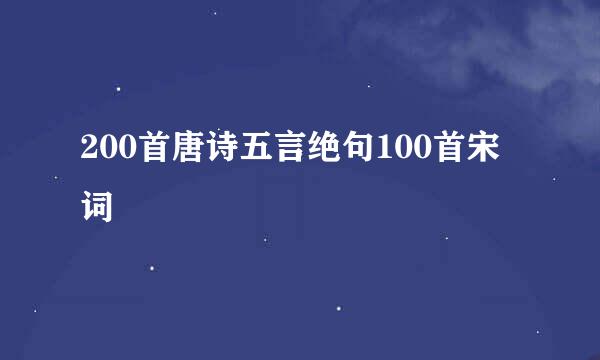 200首唐诗五言绝句100首宋词